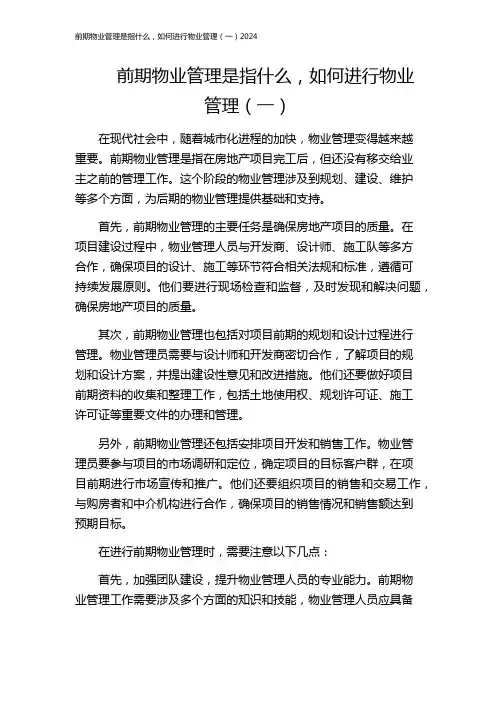 前期物业管理是指什么，如何进行物业管理（一）2024

前期物业管理是指什么，如何进行物业管理（一）

在现代社会中，随着城市化进程的加快，物业管理变得越来越重要。前期物业管理是指在房地产项目完工后，但还没有移交给业主之前的管理工作。这个阶段的物业管理涉及到规划、建设、维护等多个方面，为后期的物业管理提供基础和支持。

首先，前期物业管理的主要任务是确保房地产项目的质量。在项目建设过程中，物业管理人员与开发商、设计师、施工队等多方合作，确保项目的设计、施工等环节符合相关法规和标准，遵循可持续发展原则。他们要进行现场检查和监督，及时发现和解决问题，确保房地产项目的质量。

其次，前期物业管理也包括对项目前期的规划和设计过程进行管理。物业管理员需要与设计师和开发商密切合作，了解项目的规划和设计方案，并提出建设性意见和改进措施。他们还要做好项目前期资料的收集和整理工作，包括土地使用权、规划许可证、施工许可证等重要文件的办理和管理。

另外，前期物业管理还包括安排项目开发和销售工作。物业管理员要参与项目的市场调研和定位，确定项目的目标客户群，在项目前期进行市场宣传和推广。他们还要组织项目的销售和交易工作，与购房者和中介机构进行合作，确保项目的销售情况和销售额达到预期目标。

在进行前期物业管理时，需要注意以下几点：

首先，加强团队建设，提升物业管理人员的专业能力。前期物业管理工作需要涉及多个方面的知识和技能，物业管理人员应具备